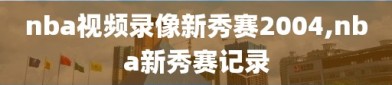 nba视频录像新秀赛2004,nba新秀赛记录